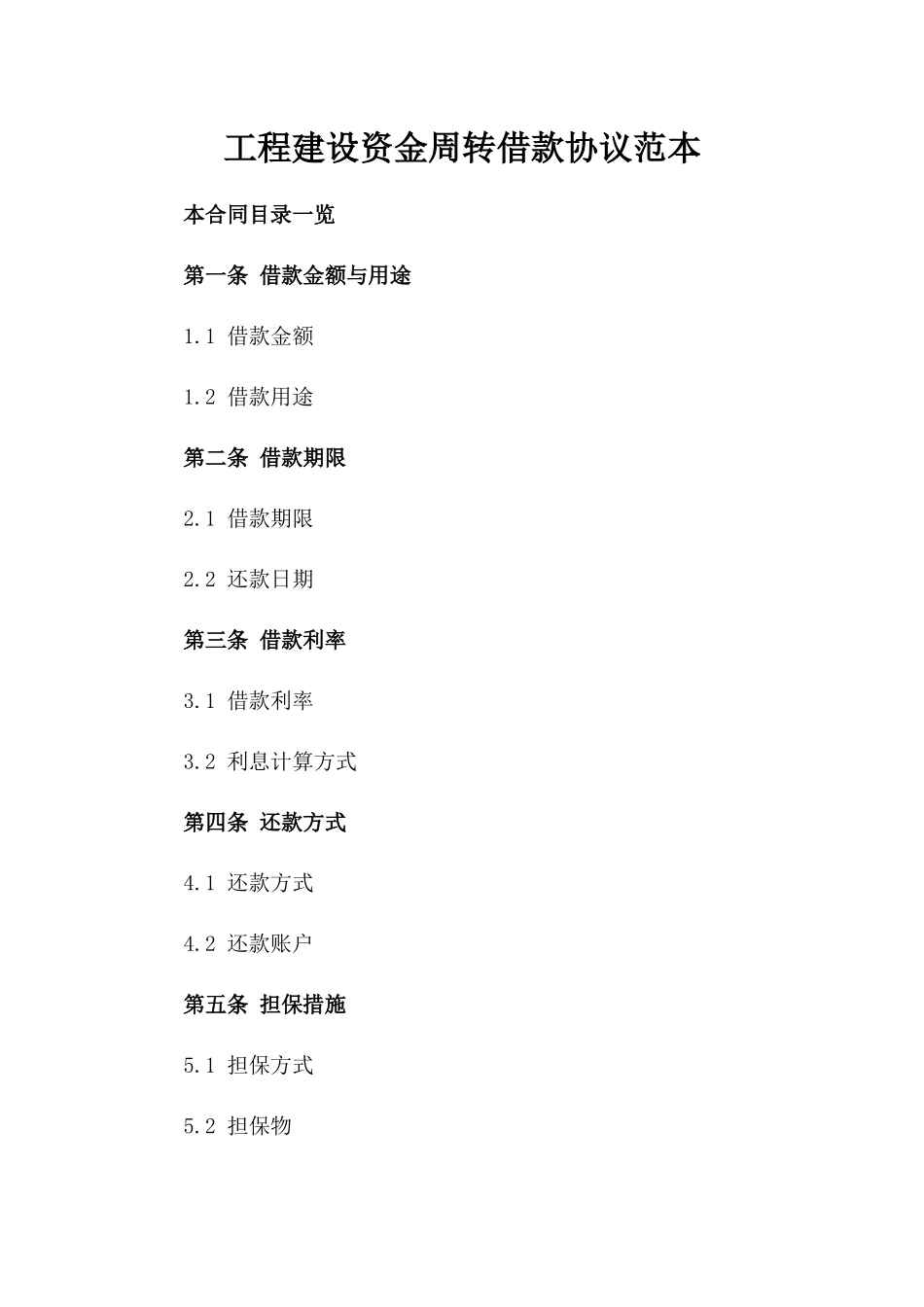 工程建设资金周转借款协议范本

本合同目录一览

第一条 借款金额与用途

1.1 借款金额

1.2 借款用途

第二条 借款期限

2.1 借款期限

2.2 还款日期

第三条 借款利率

3.1 借款利率

3.2 利息计算方式

第四条 还款方式

4.1 还款方式

4.2 还款账户

第五条 担保措施

5.1 担保方式

5.2 担保物